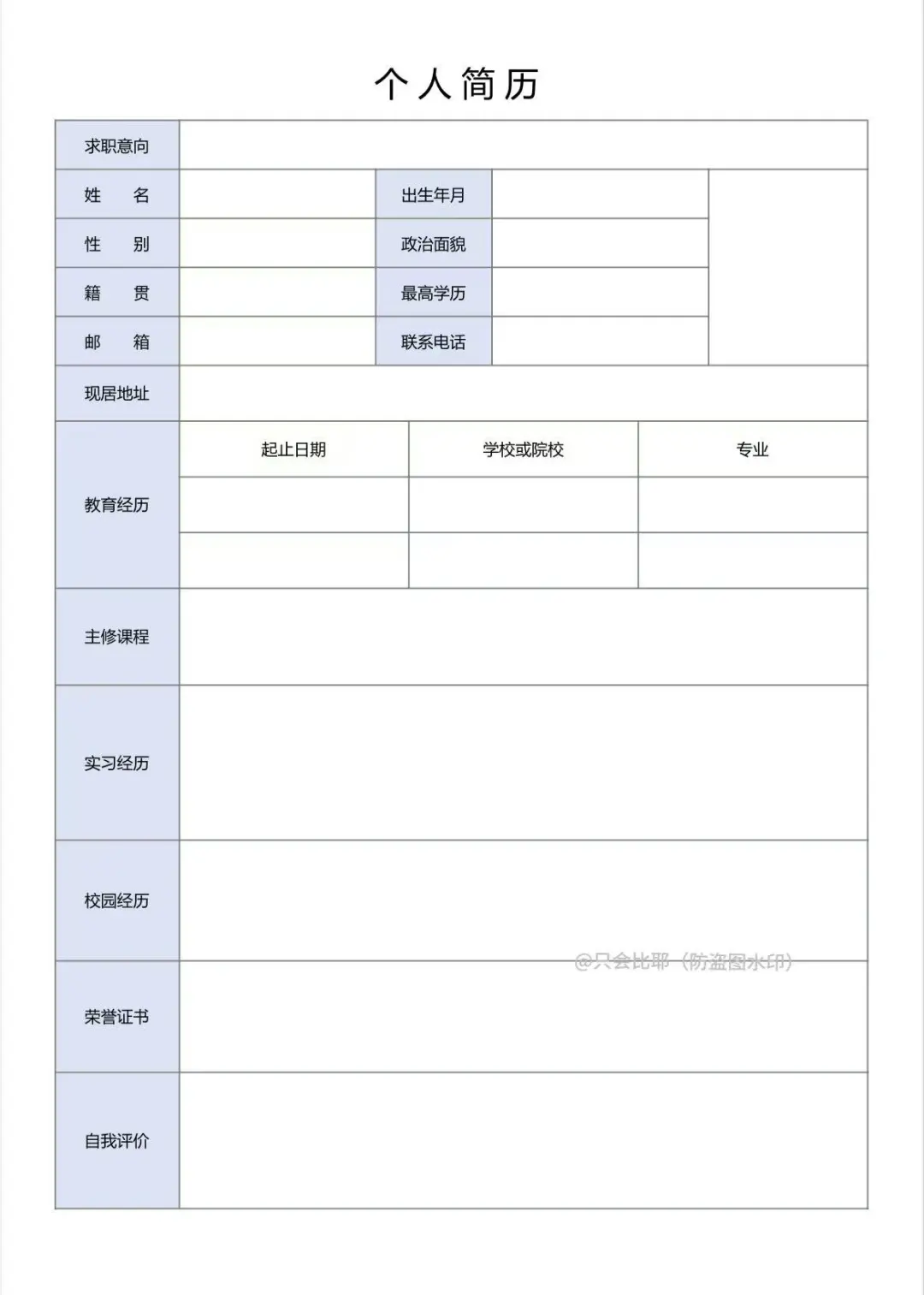 个人简历

| 求职意向 | | | | |
|---|---|---|---|---|
| 姓　名 | | 出生年月 | | |
| 性　别 | | 政治面貌 | | |
| 籍　贯 | | 最高学历 | | |
| 邮　箱 | | 联系电话 | | |
| 现居地址 | | | | |

| 教育经历 | 起止日期 | 学校或院校 | 专业 |
|---|---|---|---|
| | | | |
| | | | |

| 主修课程 | |
|---|---|
| 实习经历 | |
| 校园经历 | |
| 荣誉证书 | |
| 自我评价 | |

@只会比耶（防盗图水印）